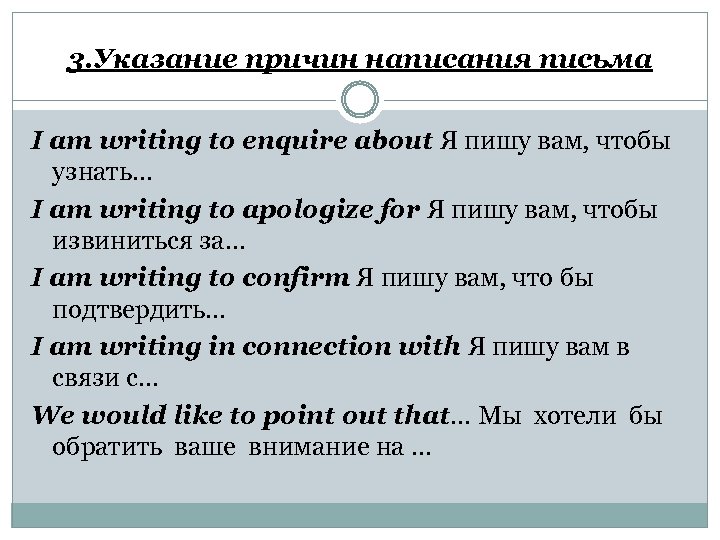 3.Указание причин написания письма

I am writing to enquire about Я пишу вам, чтобы узнать…

I am writing to apologize for Я пишу вам, чтобы извиниться за…

I am writing to confirm Я пишу вам, что бы подтвердить…

I am writing in connection with Я пишу вам в связи с…

We would like to point out that… Мы хотели бы обратить ваше внимание на …